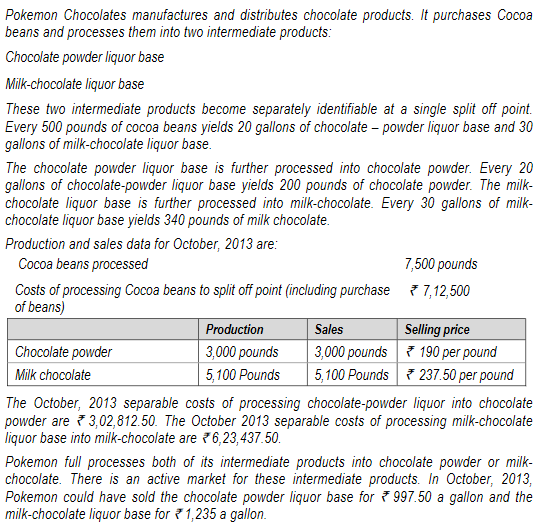 Pokemon Chocolates manufactures and distributes chocolate products. It purchases Cocoa beans and processes them into two intermediate products:

Chocolate powder liquor base

Milk-chocolate liquor base

These two intermediate products become separately identifiable at a single split off point. Every 500 pounds of cocoa beans yields 20 gallons of chocolate – powder liquor base and 30 gallons of milk-chocolate liquor base.

The chocolate powder liquor base is further processed into chocolate powder. Every 20 gallons of chocolate-powder liquor base yields 200 pounds of chocolate powder. The milk-chocolate liquor base is further processed into milk-chocolate. Every 30 gallons of milk-chocolate liquor base yields 340 pounds of milk chocolate.

Production and sales data for October, 2013 are:

Cocoa beans processed 7,500 pounds

Costs of processing Cocoa beans to split off point (including purchase of beans) ₹ 7,12,500

| | Production | Sales | Selling price |
|---|---|---|---|
| Chocolate powder | 3,000 pounds | 3,000 pounds | ₹ 190 per pound |
| Milk chocolate | 5,100 Pounds | 5,100 Pounds | ₹ 237.50 per pound |

The October, 2013 separable costs of processing chocolate-powder liquor into chocolate powder are ₹ 3,02,812.50. The October 2013 separable costs of processing milk-chocolate liquor base into milk-chocolate are ₹ 6,23,437.50.

Pokemon full processes both of its intermediate products into chocolate powder or milk-chocolate. There is an active market for these intermediate products. In October, 2013, Pokemon could have sold the chocolate powder liquor base for ₹ 997.50 a gallon and the milk-chocolate liquor base for ₹ 1,235 a gallon.